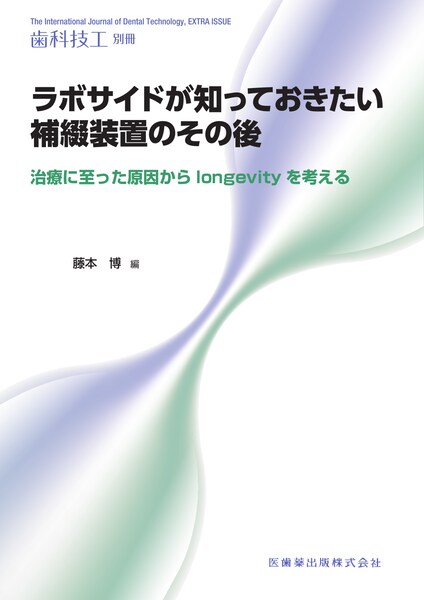 The International Journal of Dental Technology, EXTRA ISSUE
歯科技工 別冊

ラボサイドが知っておきたい
補綴装置のその後

治療に至った原因から longevity を考える

藤本 博 編

医歯薬出版株式会社